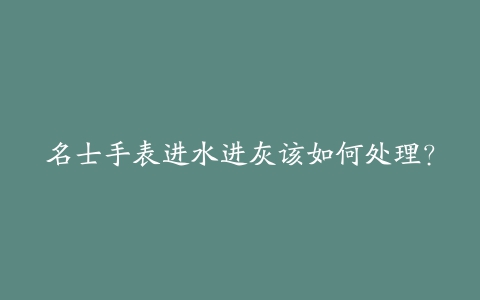 名士手表进水进灰该如何处理?